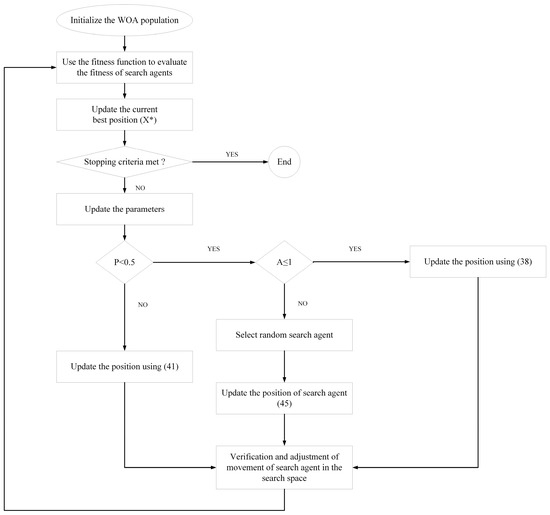 Initialize the WOA population

Use the fitness function to evaluate the fitness of search agents

Update the current best position (X*)

Stopping criteria met ?

YES

End

NO

Update the parameters

P<0.5

YES

A≤1

YES

Update the position using (38)

NO

NO

Select random search agent

Update the position using (41)

Update the position of search agent (45)

Verification and adjustment of movement of search agent in the search space